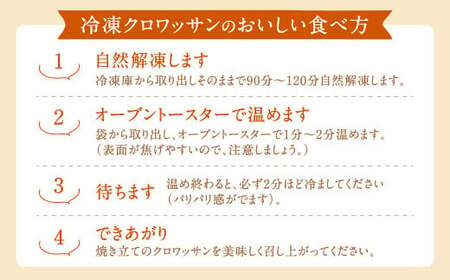 冷凍クロワッサンのおいしい食べ方

1
自然解凍します
冷凍庫から取り出しそのままで90分～120分自然解凍します。

2
オーブントースターで温めます
袋から取り出し、オーブントースターで1分～2分温めます。（表面が焦げやすいので、注意しましょう。）

3
待ちます
温め終わると、必ず2分ほど冷ましてください（パリパリ感がでます）。

4
できあがり
焼き立てのクロワッサンを美味しく召し上がってください。